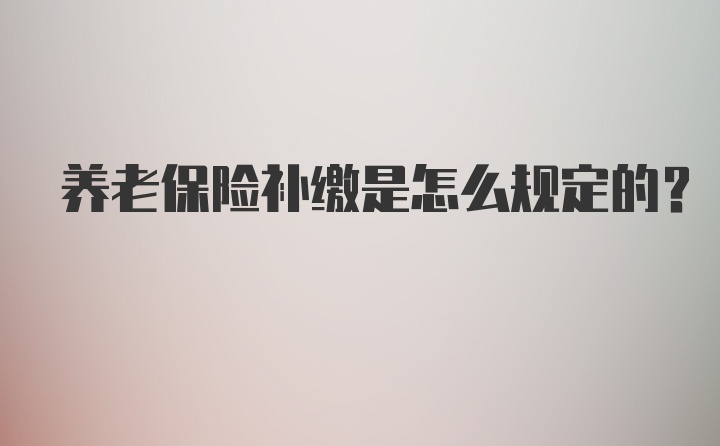 养老保险补缴是怎么规定的?